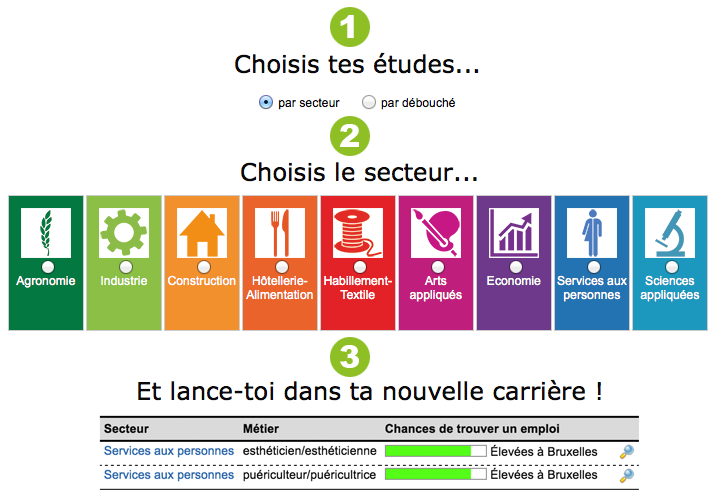 1

Choisis tes études...

par secteur par débouché

2

Choisis le secteur...

Agronomie

Industrie

Construction

Hôtellerie-Alimentation

Habillement-Textile

Arts appliqués

Economie

Services aux personnes

Sciences appliquées

3

Et lance-toi dans ta nouvelle carrière !

| Secteur | Métier | Chances de trouver un emploi |
|---|---|---|
| Services aux personnes | esthéticien/esthéticienne | Élevées à Bruxelles |
| Services aux personnes | puériculteur/puéricultrice | Élevées à Bruxelles |